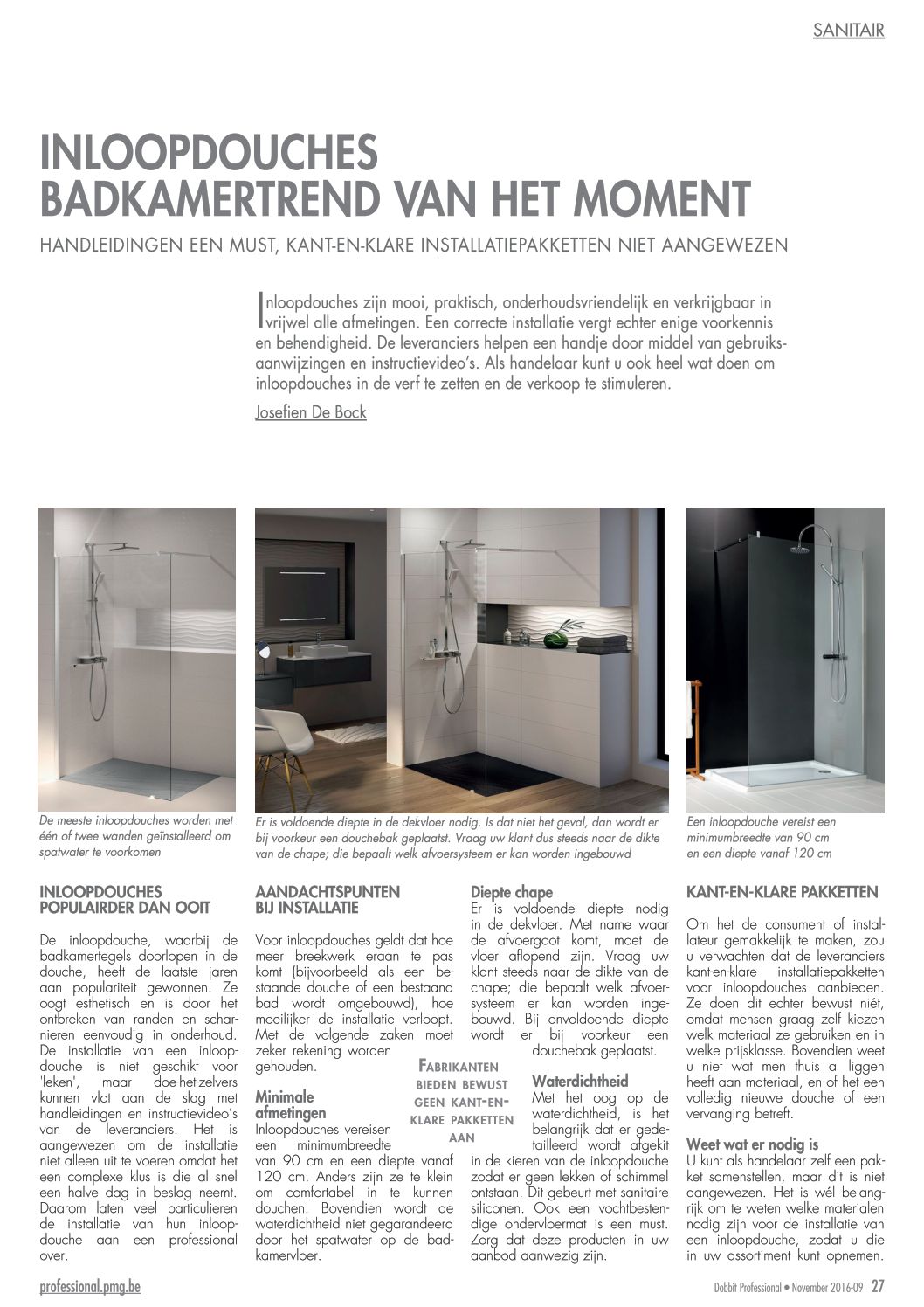 SANITAIR

INLOOPDOUCHES
BADKAMERTREND VAN HET MOMENT

HANDLEIDINGEN EEN MUST, KANT-EN-KLARE INSTALLATIEPAKKETTEN NIET AANGEWEZEN

Inloopdouches zijn mooi, praktisch, onderhoudsvriendelijk en verkrijgbaar in vrijwel alle afmetingen. Een correcte installatie vergt echter enige voorkennis en behendigheid. De leveranciers helpen een handje door middel van gebruiksaanwijzingen en instructievideo's. Als handelaar kunt u ook heel wat doen om inloopdouches in de verf te zetten en de verkoop te stimuleren.

Josefien De Bock

De meeste inloopdouches worden met één of twee wanden geïnstalleerd om spatwater te voorkomen

Er is voldoende diepte in de dekvloer nodig. Is dat niet het geval, dan wordt er bij voorkeur een douchebak geplaatst. Vraag uw klant dus steeds naar de dikte van de chape; die bepaalt welk afvoersysteem er kan worden ingebouwd

Een inloopdouche vereist een minimumbreedte van 90 cm en een diepte vanaf 120 cm

INLOOPDOUCHES POPULAIRDER DAN OOIT

De inloopdouche, waarbij de badkamertegels doorlopen in de douche, heeft de laatste jaren aan populariteit gewonnen. Ze oogt esthetisch en is door het ontbreken van randen en scharnieren eenvoudig in onderhoud. De installatie van een inloopdouche is niet geschikt voor 'leken', maar doe-het-zelvers kunnen vlot aan de slag met handleidingen en instructievideo's van de leveranciers. Het is aangewezen om de installatie niet alleen uit te voeren omdat het een complexe klus is die al snel een halve dag in beslag neemt. Daarom laten veel particulieren de installatie van hun inloopdouche aan een professional over.

AANDACHTSPUNTEN BIJ INSTALLATIE

Voor inloopdouches geldt dat hoe meer breekwerk eraan te pas komt (bijvoorbeeld als een bestaande douche of een bestaand bad wordt omgebouwd), hoe moeilijker de installatie verloopt. Met de volgende zaken moet zeker rekening worden gehouden.

Minimale afmetingen
Inloopdouches vereisen een minimumbreedte van 90 cm en een diepte vanaf 120 cm. Anders zijn ze te klein om comfortabel in te kunnen douchen. Bovendien wordt de waterdichtheid niet gegarandeerd door het spatwater op de badkamervloer.

FABRIKANTEN BIEDEN BEWUST GEEN KANT-EN-KLARE PAKKETTEN AAN

Diepte chape
Er is voldoende diepte nodig in de dekvloer. Met name waar de afvoergoot komt, moet de vloer aflopend zijn. Vraag uw klant steeds naar de dikte van de chape; die bepaalt welk afvoersysteem er kan worden ingebouwd. Bij onvoldoende diepte wordt er bij voorkeur een douchebak geplaatst.

Waterdichtheid
Met het oog op de waterdichtheid, is het belangrijk dat er gedetailleerd wordt afgekit in de kieren van de inloopdouche zodat er geen lekken of schimmel ontstaan. Dit gebeurt met sanitaire siliconen. Ook een vochtbestendige ondervloermat is een must. Zorg dat deze producten in uw aanbod aanwezig zijn.

KANT-EN-KLARE PAKKETTEN

Om het de consument of installateur gemakkelijk te maken, zou u verwachten dat de leveranciers kant-en-klare installatiepakketten voor inloopdouches aanbieden. Ze doen dit echter bewust niét, omdat mensen graag zelf kiezen welk materiaal ze gebruiken en in welke prijsklasse. Bovendien weet u niet wat men thuis al liggen heeft aan materiaal, en of het een volledig nieuwe douche of een vervanging betreft.

Weet wat er nodig is
U kunt als handelaar zelf een pakket samenstellen, maar dit is niet aangewezen. Het is wél belangrijk om te weten welke materialen nodig zijn voor de installatie van een inloopdouche, zodat u die in uw assortiment kunt opnemen.

professional.pmg.be

Dobbit Professional • November 2016-09 27